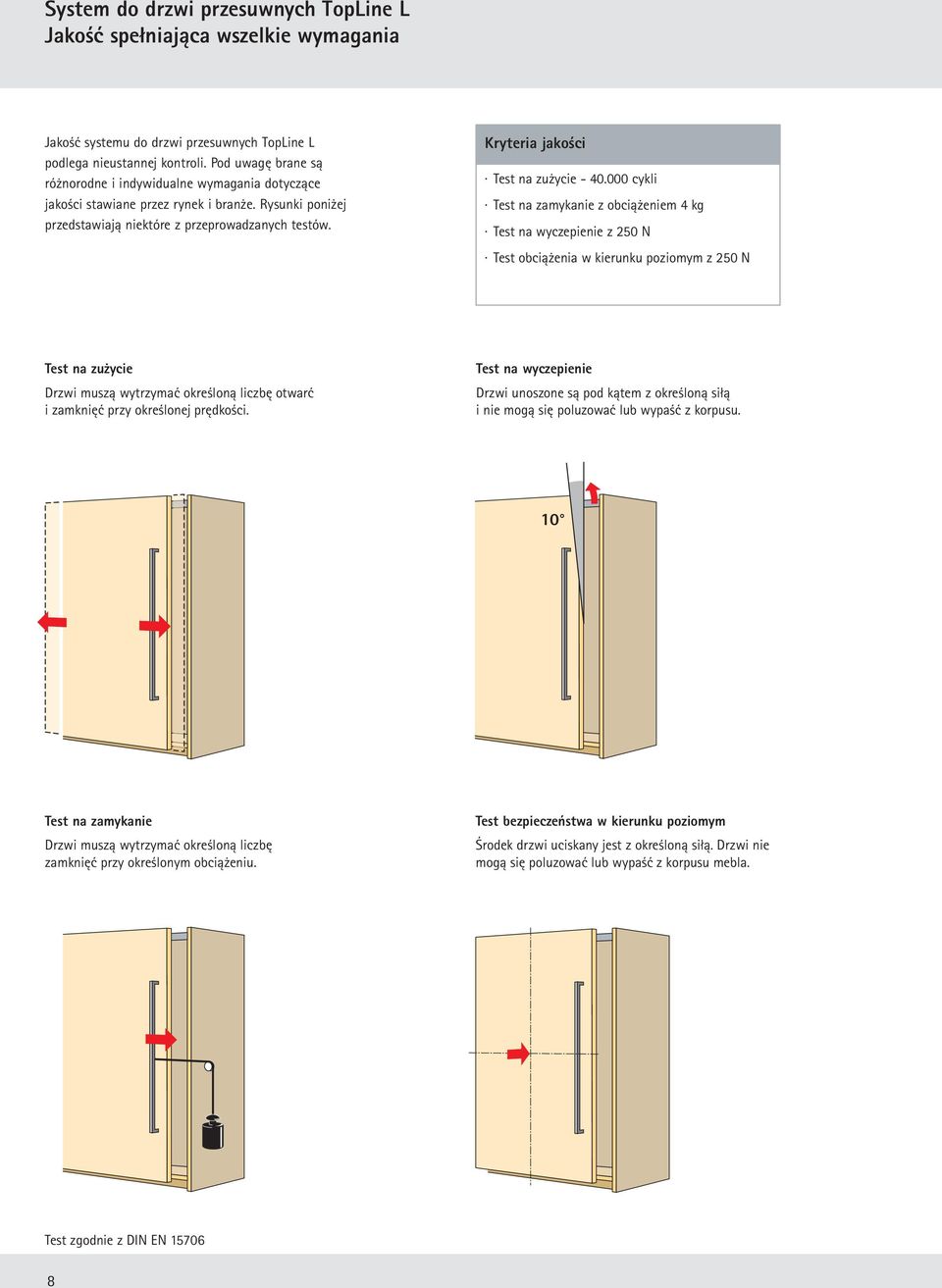 System do drzwi przesuwnych TopLine L
Jakość spełniająca wszelkie wymagania

Jakość systemu do drzwi przesuwnych TopLine L podlega nieustannej kontroli. Pod uwagę brane są różnorodne i indywidualne wymagania dotyczące jakości stawiane przez rynek i branże. Rysunki poniżej przedstawiają niektóre z przeprowadzanych testów.

Kryteria jakości

· Test na zużycie - 40.000 cykli
· Test na zamykanie z obciążeniem 4 kg
· Test na wyczepienie z 250 N
· Test obciążenia w kierunku poziomym z 250 N

Test na zużycie

Drzwi muszą wytrzymać określoną liczbę otwarć i zamknięć przy określonej prędkości.

Test na wyczepienie

Drzwi unoszone są pod kątem z określoną siłą i nie mogą się poluzować lub wypaść z korpusu.

10°

Test na zamykanie

Drzwi muszą wytrzymać określoną liczbę zamknięć przy określonym obciążeniu.

Test bezpieczeństwa w kierunku poziomym

Środek drzwi uciskany jest z określoną siłą. Drzwi nie mogą się poluzować lub wypaść z korpusu mebla.

Test zgodnie z DIN EN 15706

8